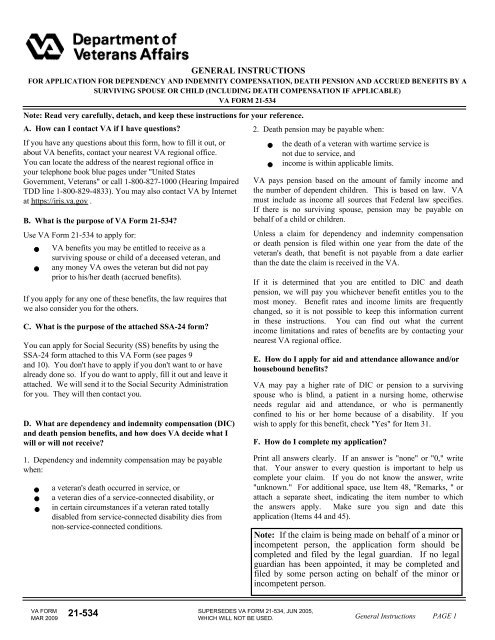 Department of Veterans Affairs

GENERAL INSTRUCTIONS
FOR APPLICATION FOR DEPENDENCY AND INDEMNITY COMPENSATION, DEATH PENSION AND ACCRUED BENEFITS BY A SURVIVING SPOUSE OR CHILD (INCLUDING DEATH COMPENSATION IF APPLICABLE)
VA FORM 21-534

Note: Read very carefully, detach, and keep these instructions for your reference.

A. How can I contact VA if I have questions?

If you have any questions about this form, how to fill it out, or about VA benefits, contact your nearest VA regional office. You can locate the address of the nearest regional office in your telephone book blue pages under "United States Government, Veterans" or call 1-800-827-1000 (Hearing Impaired TDD line 1-800-829-4833). You may also contact VA by Internet at https://iris.va.gov .

B. What is the purpose of VA Form 21-534?

Use VA Form 21-534 to apply for:

● VA benefits you may be entitled to receive as a surviving spouse or child of a deceased veteran, and
● any money VA owes the veteran but did not pay prior to his/her death (accrued benefits).

If you apply for any one of these benefits, the law requires that we also consider you for the others.

C. What is the purpose of the attached SSA-24 form?

You can apply for Social Security (SS) benefits by using the SSA-24 form attached to this VA Form (see pages 9 and 10). You don't have to apply if you don't want to or have already done so. If you do want to apply, fill it out and leave it attached. We will send it to the Social Security Administration for you. They will then contact you.

D. What are dependency and indemnity compensation (DIC) and death pension benefits, and how does VA decide what I will or will not receive?

1. Dependency and indemnity compensation may be payable when:

● a veteran's death occurred in service, or
● a veteran dies of a service-connected disability, or
● in certain circumstances if a veteran rated totally disabled from service-connected disability dies from non-service-connected conditions.

2. Death pension may be payable when:

● the death of a veteran with wartime service is not due to service, and
● income is within applicable limits.

VA pays pension based on the amount of family income and the number of dependent children. This is based on law. VA must include as income all sources that Federal law specifies. If there is no surviving spouse, pension may be payable on behalf of a child or children.

Unless a claim for dependency and indemnity compensation or death pension is filed within one year from the date of the veteran's death, that benefit is not payable from a date earlier than the date the claim is received in the VA.

If it is determined that you are entitled to DIC and death pension, we will pay you whichever benefit entitles you to the most money. Benefit rates and income limits are frequently changed, so it is not possible to keep this information current in these instructions. You can find out what the current income limitations and rates of benefits are by contacting your nearest VA regional office.

E. How do I apply for aid and attendance allowance and/or housebound benefits?

VA may pay a higher rate of DIC or pension to a surviving spouse who is blind, a patient in a nursing home, otherwise needs regular aid and attendance, or who is permanently confined to his or her home because of a disability. If you wish to apply for this benefit, check "Yes" for Item 31.

F. How do I complete my application?

Print all answers clearly. If an answer is "none" or "0," write that. Your answer to every question is important to help us complete your claim. If you do not know the answer, write "unknown." For additional space, use Item 48, "Remarks, " or attach a separate sheet, indicating the item number to which the answers apply. Make sure you sign and date this application (Items 44 and 45).

Note: If the claim is being made on behalf of a minor or incompetent person, the application form should be completed and filed by the legal guardian. If no legal guardian has been appointed, it may be completed and filed by some person acting on behalf of the minor or incompetent person.

VA FORM MAR 2009 21-534 SUPERSEDES VA FORM 21-534, JUN 2005, WHICH WILL NOT BE USED. General Instructions PAGE 1